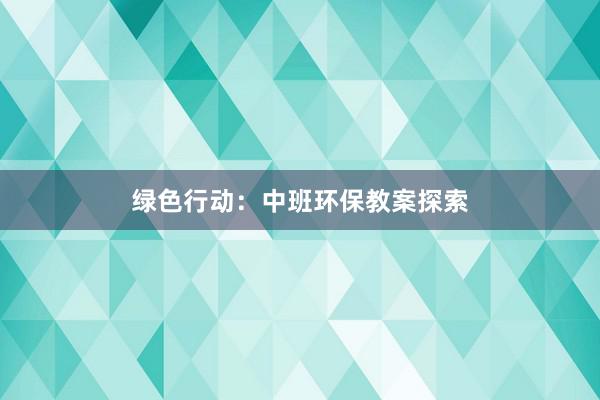 绿色行动：中班环保教案探索